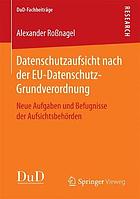 DuD-Fachbeiträge

RESEARCH

Alexander Roßnagel

Datenschutzaufsicht nach der EU-Datenschutz-Grundverordnung

Neue Aufgaben und Befugnisse der Aufsichtsbehörden

DuD

Springer Vieweg